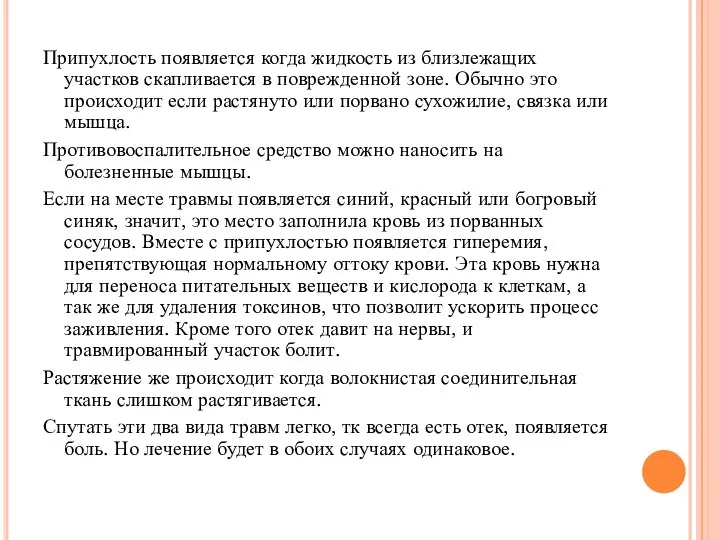 Припухлость появляется когда жидкость из близлежащих участков скапливается в поврежденной зоне. Обычно это происходит если растянуто или порвано сухожилие, связка или мышца.

Противовоспалительное средство можно наносить на болезненные мышцы.

Если на месте травмы появляется синий, красный или богровый синяк, значит, это место заполнила кровь из порванных сосудов. Вместе с припухлостью появляется гиперемия, препятствующая нормальному оттоку крови. Эта кровь нужна для переноса питательных веществ и кислорода к клеткам, а так же для удаления токсинов, что позволит ускорить процесс заживления. Кроме того отек давит на нервы, и травмированный участок болит.

Растяжение же происходит когда волокнистая соединительная ткань слишком растягивается.

Спутать эти два вида травм легко, тк всегда есть отек, появляется боль. Но лечение будет в обоих случаях одинаковое.